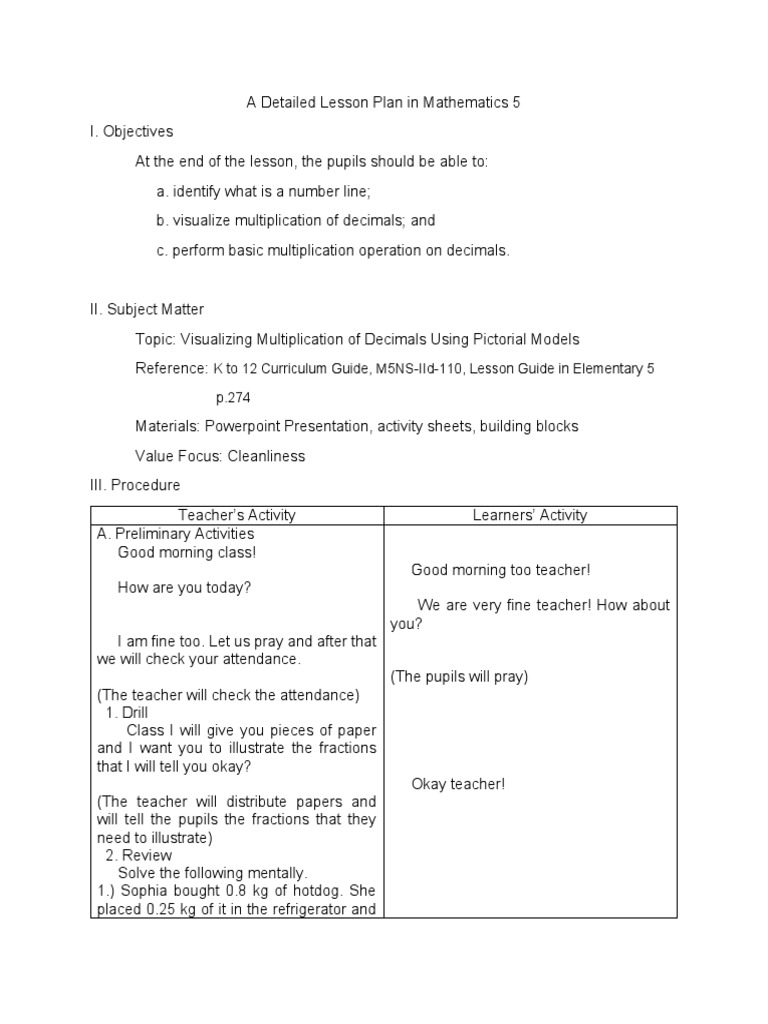 A Detailed Lesson Plan in Mathematics 5

I. Objectives

At the end of the lesson, the pupils should be able to:

a. identify what is a number line;

b. visualize multiplication of decimals; and

c. perform basic multiplication operation on decimals.

II. Subject Matter

Topic: Visualizing Multiplication of Decimals Using Pictorial Models

Reference: K to 12 Curriculum Guide, M5NS-IId-110, Lesson Guide in Elementary 5 p.274

Materials: Powerpoint Presentation, activity sheets, building blocks

Value Focus: Cleanliness

III. Procedure

| Teacher's Activity | Learners' Activity |
|---|---|
| A. Preliminary Activities<br>Good morning class!<br><br>How are you today?<br><br>I am fine too. Let us pray and after that we will check your attendance.<br><br>(The teacher will check the attendance)<br>1. Drill<br>Class I will give you pieces of paper and I want you to illustrate the fractions that I will tell you okay?<br><br>(The teacher will distribute papers and will tell the pupils the fractions that they need to illustrate)<br>2. Review<br>Solve the following mentally.<br>1.) Sophia bought 0.8 kg of hotdog. She placed 0.25 kg of it in the refrigerator and | Good morning too teacher!<br><br>We are very fine teacher! How about you?<br><br>(The pupils will pray)<br><br>Okay teacher! |